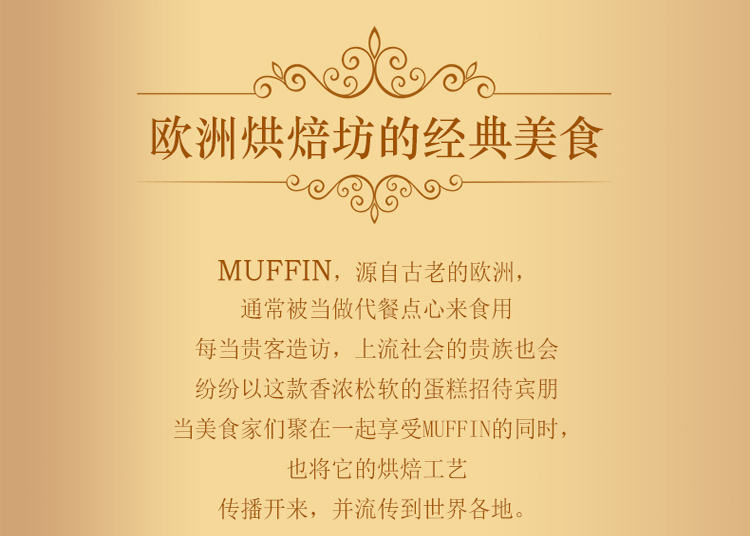 欧洲烘焙坊的经典美食

MUFFIN，源自古老的欧洲，
通常被当做代餐点心来食用
每当贵客造访，上流社会的贵族也会
纷纷以这款香浓松软的蛋糕招待宾朋
当美食家们聚在一起享受MUFFIN的同时，
也将它的烘焙工艺
传播开来，并流传到世界各地。